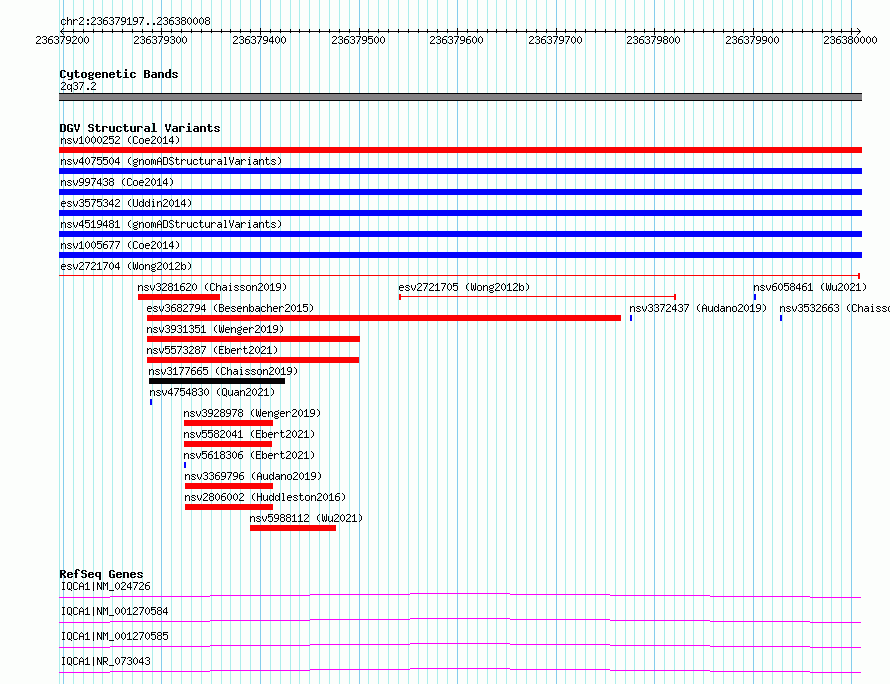 chr2:236379197..236380008

236379200 236379300 236379400 236379500 236379600 236379700 236379800 236379900 236380000

Cytogenetic Bands
2q37.2

DGV Structural Variants
nsv1000252 (Coe2014)
nsv4075504 (gnomADStructuralVariants)
nsv997438 (Coe2014)
esv3575342 (Uddin2014)
nsv4519481 (gnomADStructuralVariants)
nsv1005677 (Coe2014)
esv2721704 (Wong2012b)
nsv3281620 (Chaisson2019)
esv2721705 (Wong2012b)
nsv6058461 (Wu2021)
esv3682794 (Besenbacher2015)
nsv3372437 (Audano2019)
nsv3532663 (Chaisso
nsv3931351 (Wenger2019)
nsv5573287 (Ebert2021)
nsv3177665 (Chaisson2019)
nsv4754830 (Quan2021)
nsv3928978 (Wenger2019)
nsv5582041 (Ebert2021)
nsv5618306 (Ebert2021)
nsv3369796 (Audano2019)
nsv2806002 (Huddleston2016)
nsv5988112 (Wu2021)

RefSeq Genes
IQCA1|NM_024726
IQCA1|NM_001270584
IQCA1|NM_001270585
IQCA1|NR_073043